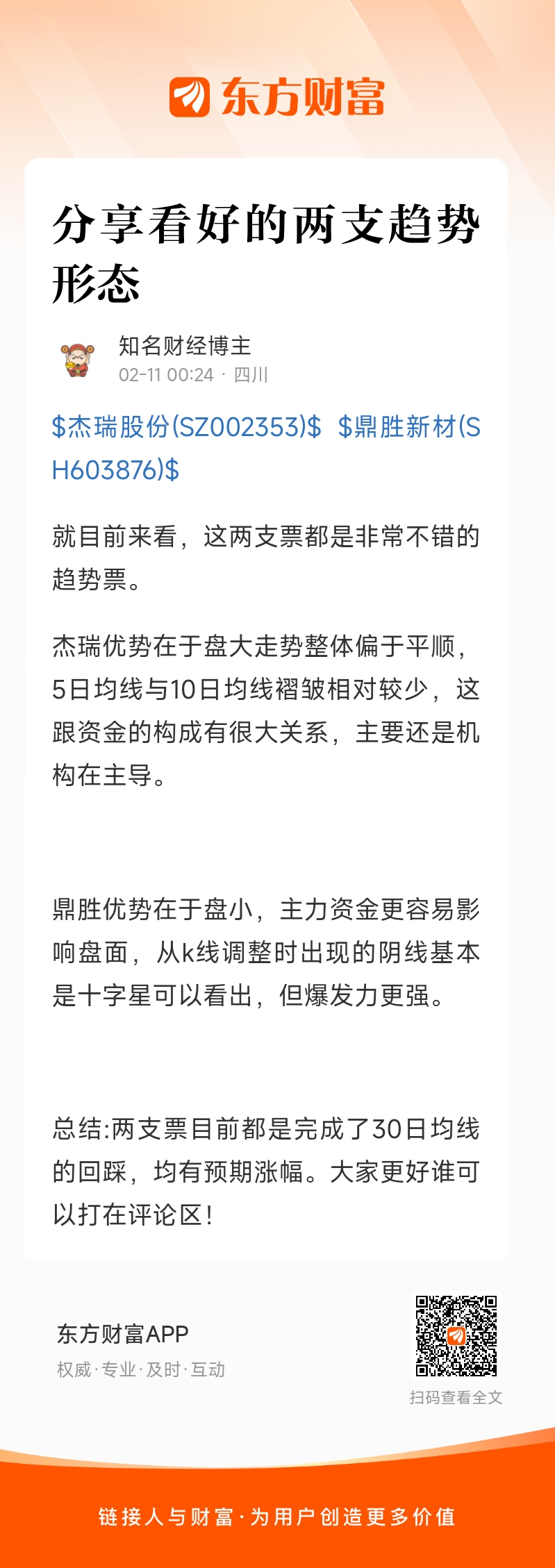 东方财富

分享看好的两支趋势形态

知名财经博主
02-11 00:24 · 四川

$杰瑞股份(SZ002353)$ $鼎胜新材(SH603876)$

就目前来看，这两支票都是非常不错的趋势票。

杰瑞优势在于盘大走势整体偏于平顺，5日均线与10日均线褶皱相对较少，这跟资金的构成有很大关系，主要还是机构在主导。

鼎胜优势在于盘小，主力资金更容易影响盘面，从k线调整时出现的阴线基本是十字星可以看出，但爆发力更强。

总结:两支票目前都是完成了30日均线的回踩，均有预期涨幅。大家更好谁可以打在评论区!

东方财富APP
权威·专业·及时·互动

扫码查看全文

链接人与财富·为用户创造更多价值